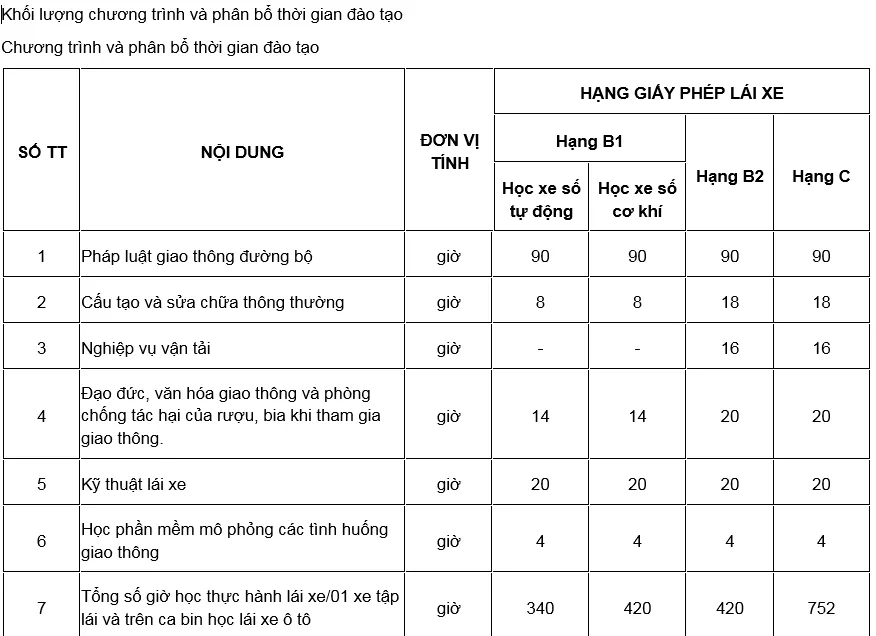 Khối lượng chương trình và phân bổ thời gian đào tạo

Chương trình và phân bổ thời gian đào tạo

| SỐ TT | NỘI DUNG | ĐƠN VỊ TÍNH | HẠNG GIẤY PHÉP LÁI XE | | | |
|---|---|---|---|---|---|---|
| | | | Hạng B1 | | Hạng B2 | Hạng C |
| | | | Học xe số tự động | Học xe số cơ khí | | |
| 1 | Pháp luật giao thông đường bộ | giờ | 90 | 90 | 90 | 90 |
| 2 | Cấu tạo và sửa chữa thông thường | giờ | 8 | 8 | 18 | 18 |
| 3 | Nghiệp vụ vận tải | giờ | - | - | 16 | 16 |
| 4 | Đạo đức, văn hóa giao thông và phòng chống tác hại của rượu, bia khi tham gia giao thông. | giờ | 14 | 14 | 20 | 20 |
| 5 | Kỹ thuật lái xe | giờ | 20 | 20 | 20 | 20 |
| 6 | Học phần mềm mô phỏng các tình huống giao thông | giờ | 4 | 4 | 4 | 4 |
| 7 | Tổng số giờ học thực hành lái xe/01 xe tập lái và trên ca bin học lái xe ô tô | giờ | 340 | 420 | 420 | 752 |